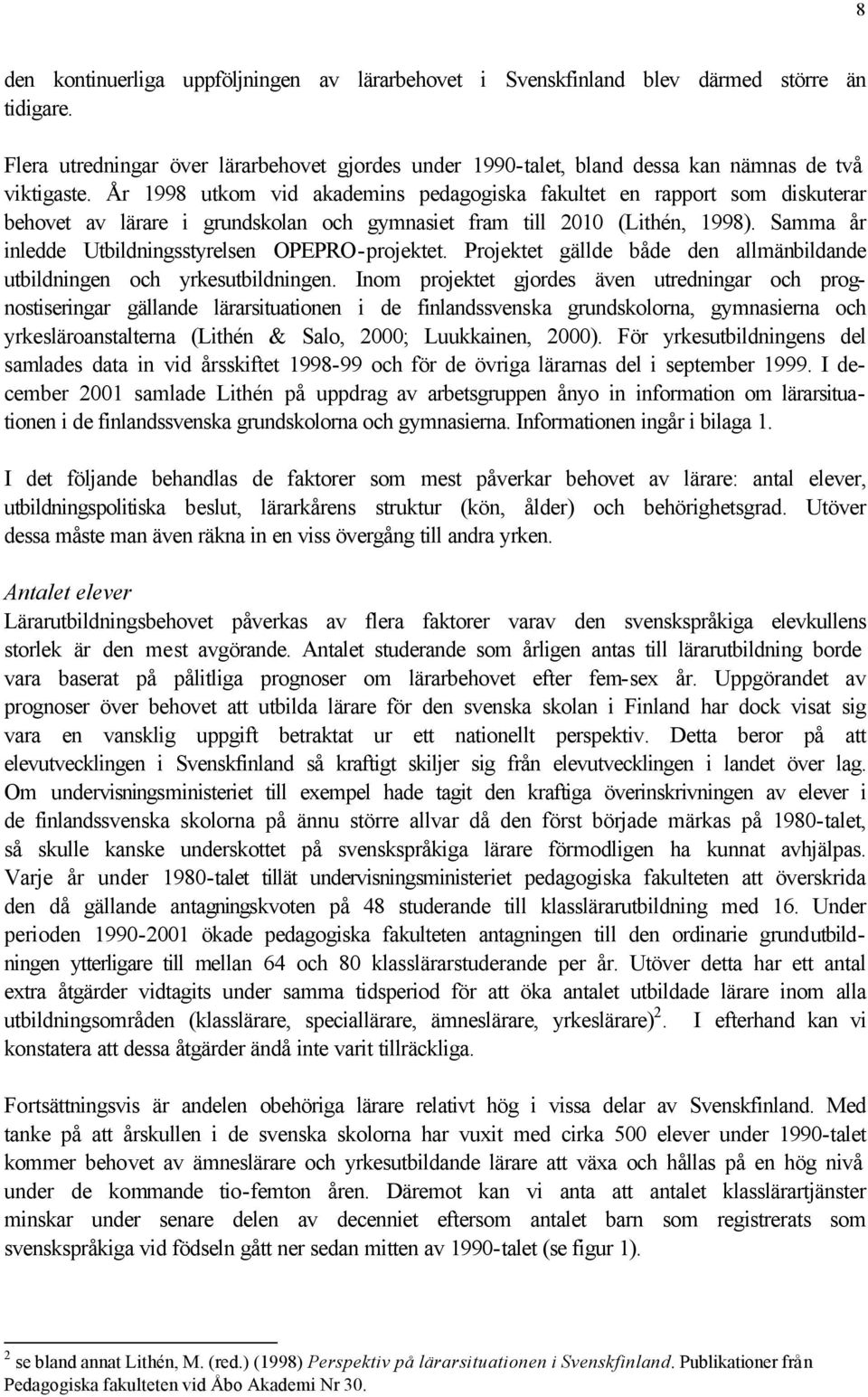 8

den kontinuerliga uppföljningen av lärarbehovet i Svenskfinland blev därmed större än tidigare.

Flera utredningar över lärarbehovet gjordes under 1990-talet, bland dessa kan nämnas de två viktigaste. År 1998 utkom vid akademins pedagogiska fakultet en rapport som diskuterar behovet av lärare i grundskolan och gymnasiet fram till 2010 (Lithén, 1998). Samma år inledde Utbildningsstyrelsen OPEPRO-projektet. Projektet gällde både den allmänbildande utbildningen och yrkesutbildningen. Inom projektet gjordes även utredningar och prognostiseringar gällande lärarsituationen i de finlandssvenska grundskolorna, gymnasierna och yrkesläroanstalterna (Lithén & Salo, 2000; Luukkainen, 2000). För yrkesutbildningens del samlades data in vid årsskiftet 1998-99 och för de övriga lärarnas del i september 1999. I december 2001 samlade Lithén på uppdrag av arbetsgruppen ånyo in information om lärarsituationen i de finlandssvenska grundskolorna och gymnasierna. Informationen ingår i bilaga 1.

I det följande behandlas de faktorer som mest påverkar behovet av lärare: antal elever, utbildningspolitiska beslut, lärarkårens struktur (kön, ålder) och behörighetsgrad. Utöver dessa måste man även räkna in en viss övergång till andra yrken.

Antalet elever
Lärarutbildningsbehovet påverkas av flera faktorer varav den svenskspråkiga elevkullens storlek är den mest avgörande. Antalet studerande som årligen antas till lärarutbildning borde vara baserat på pålitliga prognoser om lärarbehovet efter fem-sex år. Uppgörandet av prognoser över behovet att utbilda lärare för den svenska skolan i Finland har dock visat sig vara en vansklig uppgift betraktat ur ett nationellt perspektiv. Detta beror på att elevutvecklingen i Svenskfinland så kraftigt skiljer sig från elevutvecklingen i landet över lag. Om undervisningsministeriet till exempel hade tagit den kraftiga överinskrivningen av elever i de finlandssvenska skolorna på ännu större allvar då den först började märkas på 1980-talet, så skulle kanske underskottet på svenskspråkiga lärare förmodligen ha kunnat avhjälpas. Varje år under 1980-talet tillät undervisningsministeriet pedagogiska fakulteten att överskrida den då gällande antagningskvoten på 48 studerande till klasslärarutbildning med 16. Under perioden 1990-2001 ökade pedagogiska fakulteten antagningen till den ordinarie grundutbildningen ytterligare till mellan 64 och 80 klasslärarstuderande per år. Utöver detta har ett antal extra åtgärder vidtagits under samma tidsperiod för att öka antalet utbildade lärare inom alla utbildningsområden (klasslärare, speciallärare, ämneslärare, yrkeslärare)$^2$. I efterhand kan vi konstatera att dessa åtgärder ändå inte varit tillräckliga.

Fortsättningsvis är andelen obehöriga lärare relativt hög i vissa delar av Svenskfinland. Med tanke på att årskullen i de svenska skolorna har vuxit med cirka 500 elever under 1990-talet kommer behovet av ämneslärare och yrkesutbildande lärare att växa och hållas på en hög nivå under de kommande tio-femton åren. Däremot kan vi anta att antalet klasslärartjänster minskar under senare delen av decenniet eftersom antalet barn som registrerats som svenskspråkiga vid födseln gått ner sedan mitten av 1990-talet (se figur 1).

$^2$ se bland annat Lithén, M. (red.) (1998) Perspektiv på lärarsituationen i Svenskfinland. Publikationer från Pedagogiska fakulteten vid Åbo Akademi Nr 30.